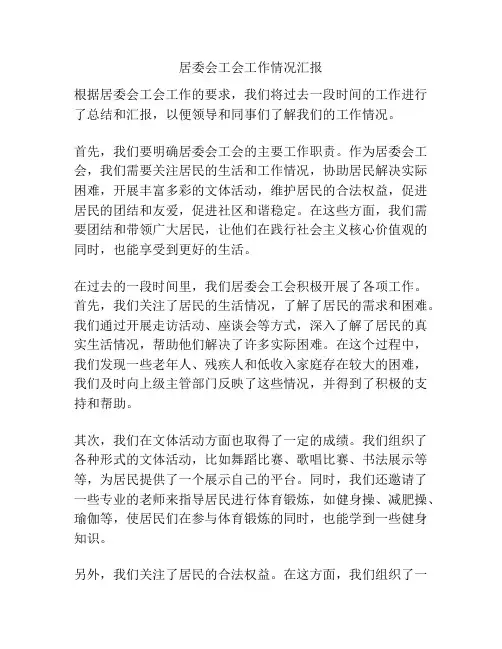 居委会工会工作情况汇报

根据居委会工会工作的要求，我们将过去一段时间的工作进行了总结和汇报，以便领导和同事们了解我们的工作情况。

首先，我们要明确居委会工会的主要工作职责。作为居委会工会，我们需要关注居民的生活和工作情况，协助居民解决实际困难，开展丰富多彩的文体活动，维护居民的合法权益，促进居民的团结和友爱，促进社区和谐稳定。在这些方面，我们需要团结和带领广大居民，让他们在践行社会主义核心价值观的同时，也能享受到更好的生活。

在过去的一段时间里，我们居委会工会积极开展了各项工作。首先，我们关注了居民的生活情况，了解了居民的需求和困难。我们通过开展走访活动、座谈会等方式，深入了解了居民的真实生活情况，帮助他们解决了许多实际困难。在这个过程中，我们发现一些老年人、残疾人和低收入家庭存在较大的困难，我们及时向上级主管部门反映了这些情况，并得到了积极的支持和帮助。

其次，我们在文体活动方面也取得了一定的成绩。我们组织了各种形式的文体活动，比如舞蹈比赛、歌唱比赛、书法展示等等，为居民提供了一个展示自己的平台。同时，我们还邀请了一些专业的老师来指导居民进行体育锻炼，如健身操、减肥操、瑜伽等，使居民们在参与体育锻炼的同时，也能学到一些健身知识。

另外，我们关注了居民的合法权益。在这方面，我们组织了一